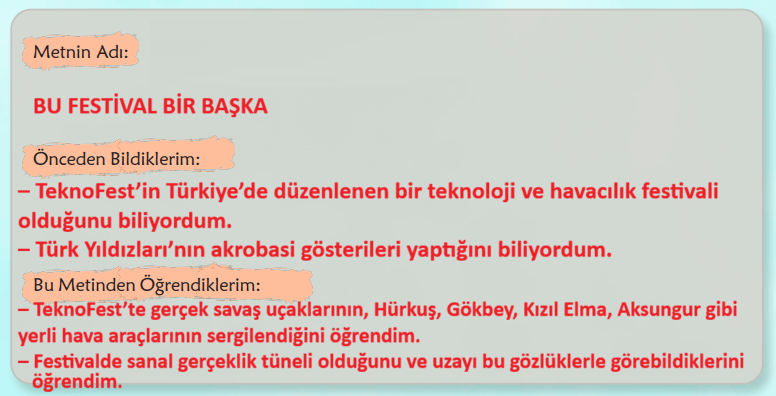 Metnin Adı:

BU FESTİVAL BİR BAŞKA

Önceden Bildiklerim:

– TeknoFest'in Türkiye'de düzenlenen bir teknoloji ve havacılık festivali olduğunu biliyordum.
– Türk Yıldızları'nın akrobasi gösterileri yaptığını biliyordum.

Bu Metinden Öğrendiklerim:

– TeknoFest'te gerçek savaş uçaklarının, Hürkuş, Gökbey, Kızıl Elma, Aksungur gibi yerli hava araçlarının sergilendiğini öğrendim.
– Festivalde sanal gerçeklik tüneli olduğunu ve uzayı bu gözlüklerle görebildiklerini öğrendim.